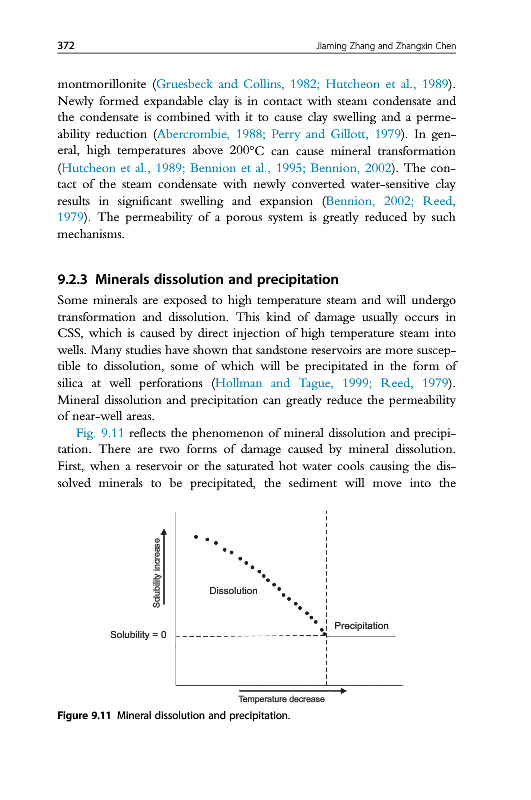 372 Jiaming Zhang and Zhangxin Chen

montmorillonite (Gruesbeck and Collins, 1982; Hutcheon et al., 1989). Newly formed expandable clay is in contact with steam condensate and the condensate is combined with it to cause clay swelling and a permeability reduction (Abercrombie, 1988; Perry and Gillott, 1979). In general, high temperatures above 200°C can cause mineral transformation (Hutcheon et al., 1989; Bennion et al., 1995; Bennion, 2002). The contact of the steam condensate with newly converted water-sensitive clay results in significant swelling and expansion (Bennion, 2002; Reed, 1979). The permeability of a porous system is greatly reduced by such mechanisms.

9.2.3 Minerals dissolution and precipitation

Some minerals are exposed to high temperature steam and will undergo transformation and dissolution. This kind of damage usually occurs in CSS, which is caused by direct injection of high temperature steam into wells. Many studies have shown that sandstone reservoirs are more susceptible to dissolution, some of which will be precipitated in the form of silica at well perforations (Hollman and Tague, 1999; Reed, 1979). Mineral dissolution and precipitation can greatly reduce the permeability of near-well areas.

Fig. 9.11 reflects the phenomenon of mineral dissolution and precipitation. There are two forms of damage caused by mineral dissolution. First, when a reservoir or the saturated hot water cools causing the dissolved minerals to be precipitated, the sediment will move into the

Solubility increase
Dissolution
Precipitation
Solubility = 0
Temperature decrease

Figure 9.11 Mineral dissolution and precipitation.